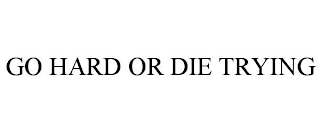 GO HARD OR DIE TRYING